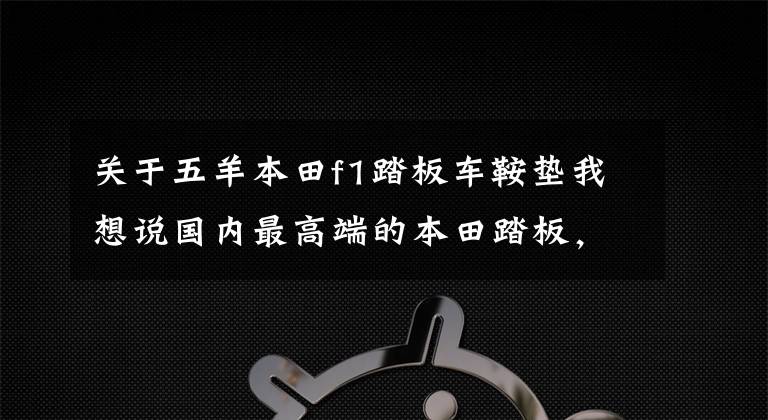 关于五羊本田f1踏板车鞍垫我想说国内最高端的本田踏板，